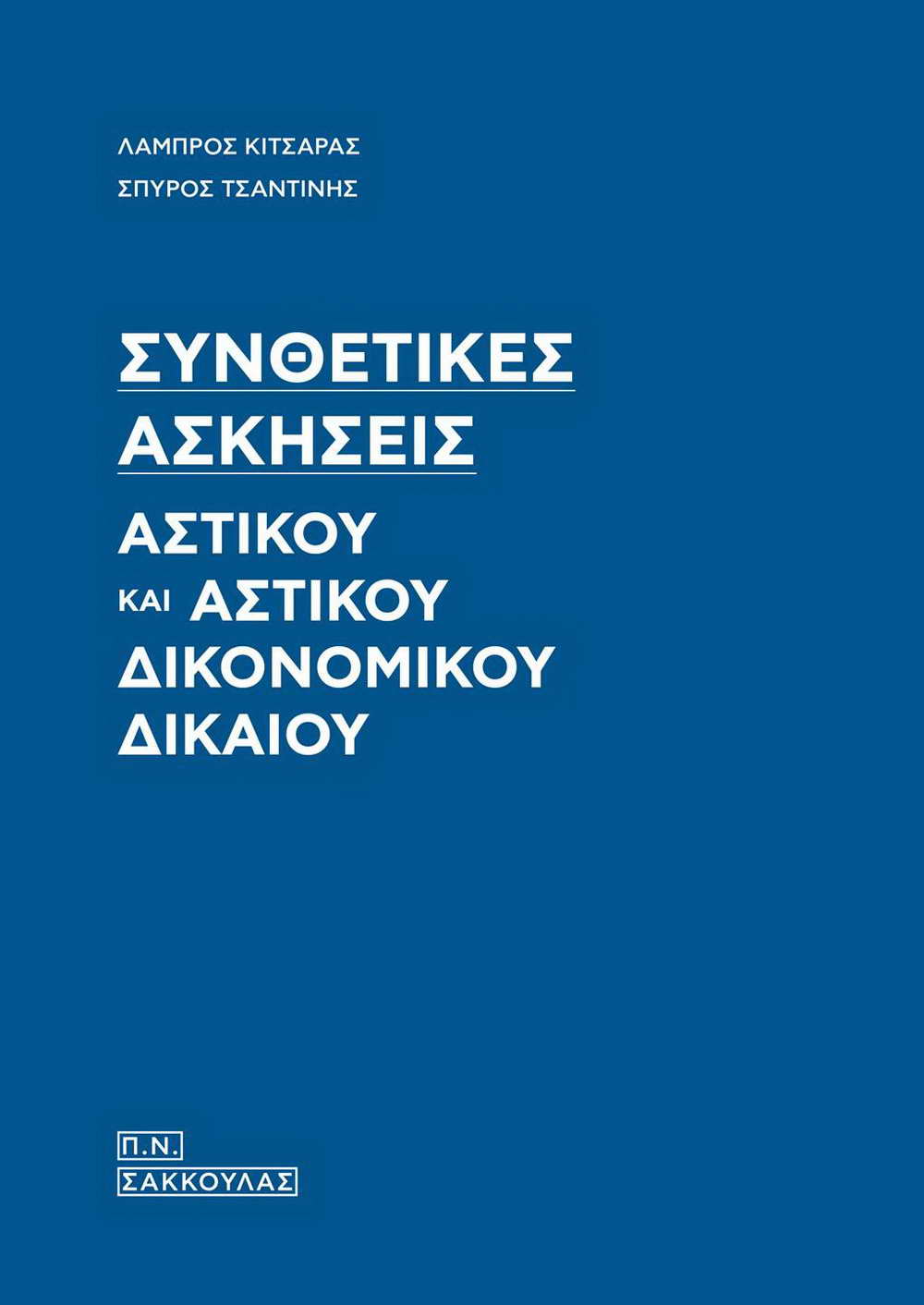 ΛΑΜΠΡΟΣ ΚΙΤΣΑΡΑΣ
ΣΠΥΡΟΣ ΤΣΑΝΤΙΝΗΣ

ΣΥΝΘΕΤΙΚΕΣ ΑΣΚΗΣΕΙΣ
ΑΣΤΙΚΟΥ ΚΑΙ ΑΣΤΙΚΟΥ ΔΙΚΟΝΟΜΙΚΟΥ ΔΙΚΑΙΟΥ

Π.Ν.
ΣΑΚΚΟΥΛΑΣ